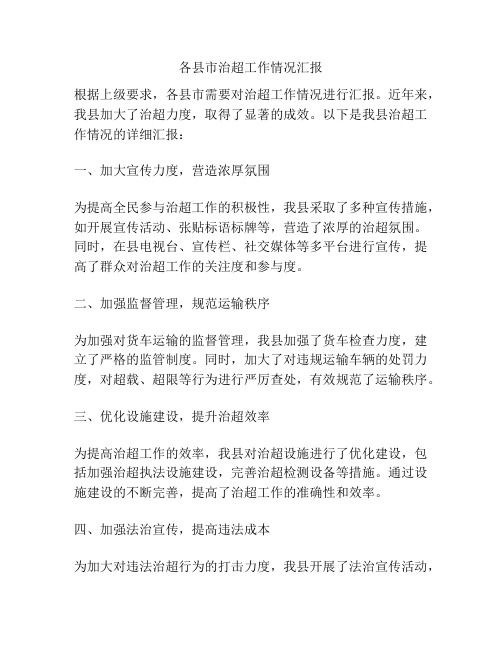 各县市治超工作情况汇报

根据上级要求，各县市需要对治超工作情况进行汇报。近年来，我县加大了治超力度，取得了显著的成效。以下是我县治超工作情况的详细汇报：

一、加大宣传力度，营造浓厚氛围

为提高全民参与治超工作的积极性，我县采取了多种宣传措施，如开展宣传活动、张贴标语标牌等，营造了浓厚的治超氛围。同时，在县电视台、宣传栏、社交媒体等多平台进行宣传，提高了群众对治超工作的关注度和参与度。

二、加强监督管理，规范运输秩序

为加强对货车运输的监督管理，我县加强了货车检查力度，建立了严格的监管制度。同时，加大了对违规运输车辆的处罚力度，对超载、超限等行为进行严厉查处，有效规范了运输秩序。

三、优化设施建设，提升治超效率

为提高治超工作的效率，我县对治超设施进行了优化建设，包括加强治超执法设施建设，完善治超检测设备等措施。通过设施建设的不断完善，提高了治超工作的准确性和效率。

四、加强法治宣传，提高违法成本

为加大对违法治超行为的打击力度，我县开展了法治宣传活动，